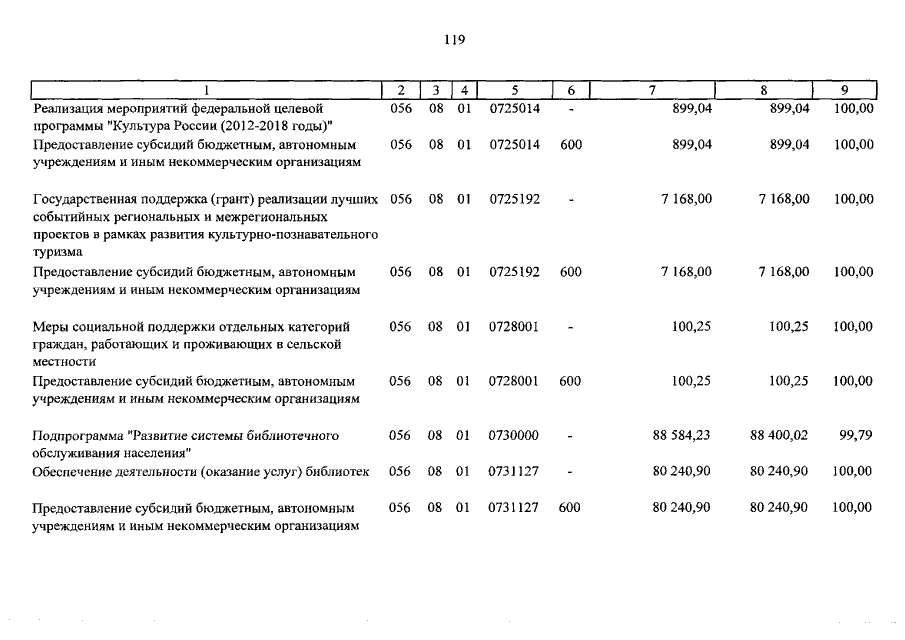 119

| 1 | 2 | 3 | 4 | 5 | 6 | 7 | 8 | 9 |
|---|---|---|---|---|---|---|---|---|
| Реализация мероприятий федеральной целевой программы "Культура России (2012-2018 годы)" | 056 | 08 | 01 | 0725014 | - | 899,04 | 899,04 | 100,00 |
| Предоставление субсидий бюджетным, автономным учреждениям и иным некоммерческим организациям | 056 | 08 | 01 | 0725014 | 600 | 899,04 | 899,04 | 100,00 |
| Государственная поддержка (грант) реализации лучших событийных региональных и межрегиональных проектов в рамках развития культурно-познавательного туризма | 056 | 08 | 01 | 0725192 | - | 7 168,00 | 7 168,00 | 100,00 |
| Предоставление субсидий бюджетным, автономным учреждениям и иным некоммерческим организациям | 056 | 08 | 01 | 0725192 | 600 | 7 168,00 | 7 168,00 | 100,00 |
| Меры социальной поддержки отдельных категорий граждан, работающих и проживающих в сельской местности | 056 | 08 | 01 | 0728001 | - | 100,25 | 100,25 | 100,00 |
| Предоставление субсидий бюджетным, автономным учреждениям и иным некоммерческим организациям | 056 | 08 | 01 | 0728001 | 600 | 100,25 | 100,25 | 100,00 |
| Подпрограмма "Развитие системы библиотечного обслуживания населения" | 056 | 08 | 01 | 0730000 | - | 88 584,23 | 88 400,02 | 99,79 |
| Обеспечение деятельности (оказание услуг) библиотек | 056 | 08 | 01 | 0731127 | - | 80 240,90 | 80 240,90 | 100,00 |
| Предоставление субсидий бюджетным, автономным учреждениям и иным некоммерческим организациям | 056 | 08 | 01 | 0731127 | 600 | 80 240,90 | 80 240,90 | 100,00 |